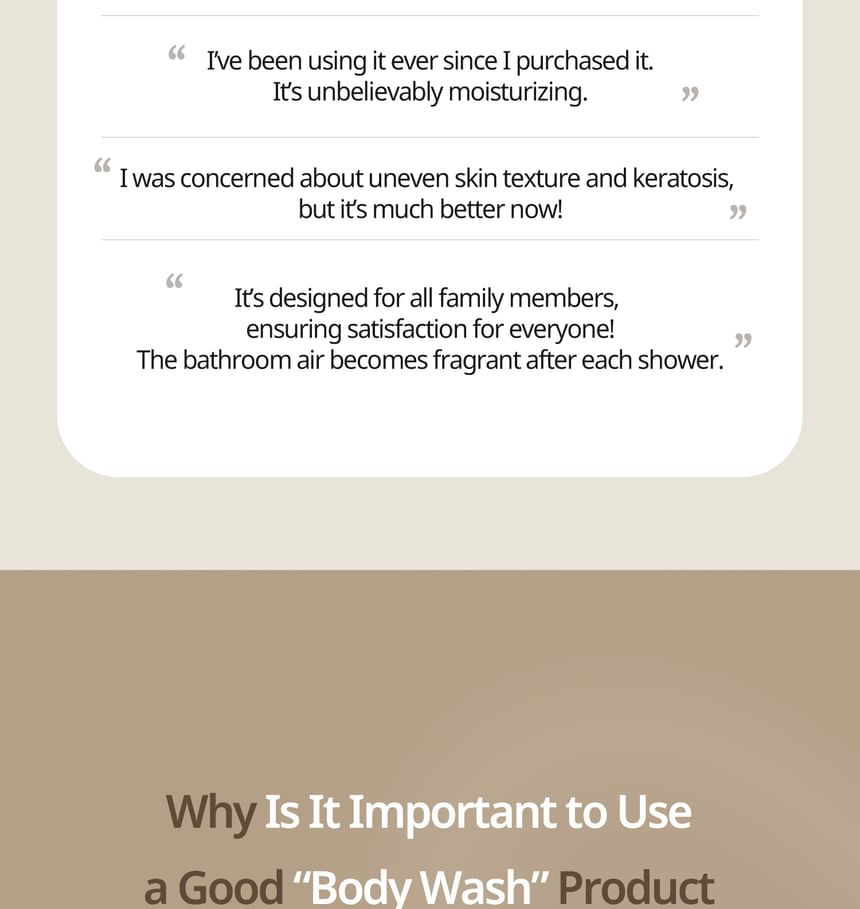 " I've been using it ever since I purchased it. It's unbelievably moisturizing. "

" I was concerned about uneven skin texture and keratosis, but it's much better now! "

" It's designed for all family members, ensuring satisfaction for everyone! The bathroom air becomes fragrant after each shower. "

Why Is It Important to Use a Good "Body Wash" Product